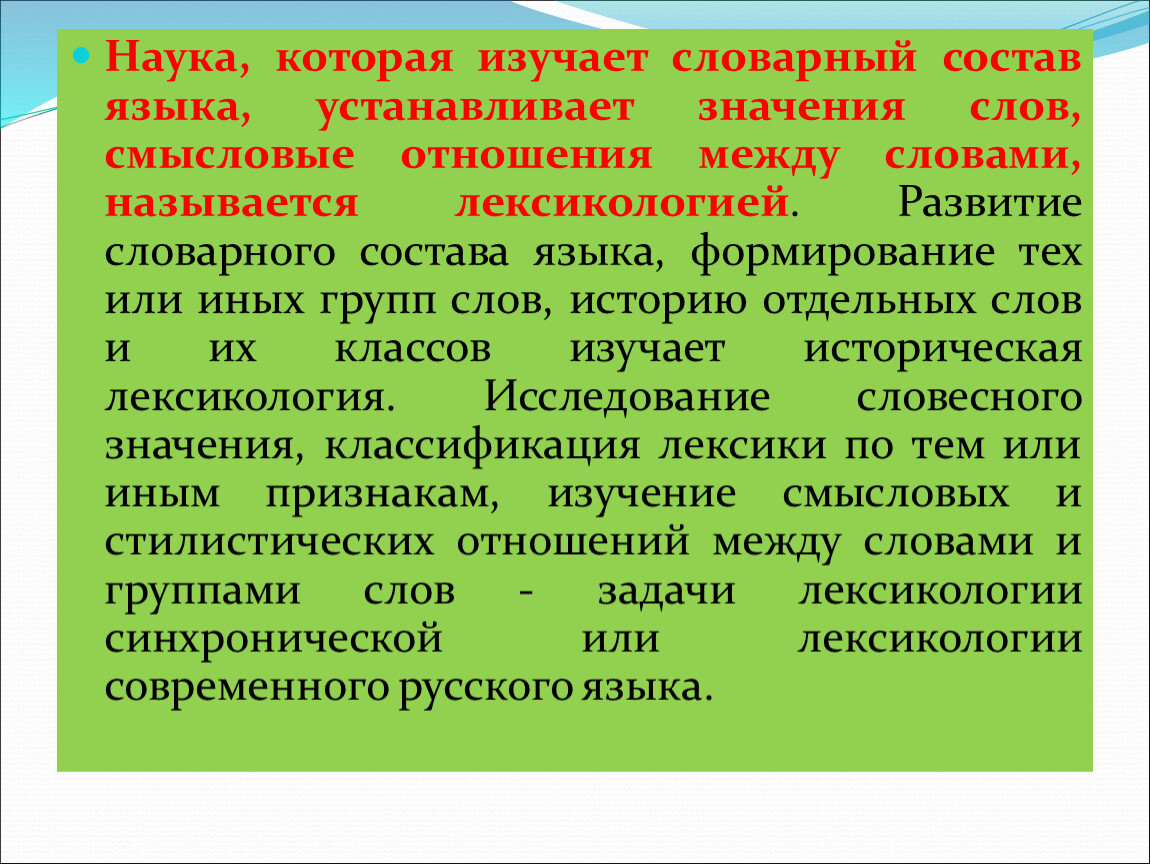 Наука, которая изучает словарный состав языка, устанавливает значения слов, смысловые отношения между словами, называется лексикологией. Развитие словарного состава языка, формирование тех или иных групп слов, историю отдельных слов и их классов изучает историческая лексикология. Исследование словесного значения, классификация лексики по тем или иным признакам, изучение смысловых и стилистических отношений между словами и группами слов - задачи лексикологии синхронической или лексикологии современного русского языка.